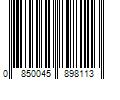 0 850045 898113